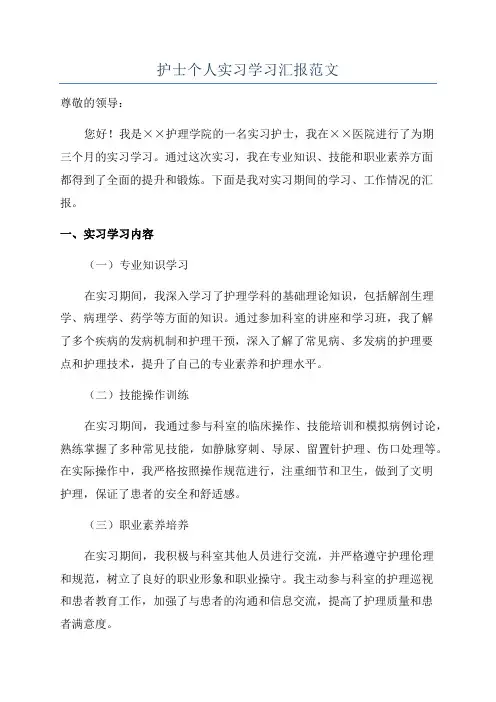 护士个人实习学习汇报范文

尊敬的领导：

您好！我是××护理学院的一名实习护士，我在××医院进行了为期三个月的实习学习。通过这次实习，我在专业知识、技能和职业素养方面都得到了全面的提升和锻炼。下面是我对实习期间的学习、工作情况的汇报。

一、实习学习内容

（一）专业知识学习

在实习期间，我深入学习了护理学科的基础理论知识，包括解剖生理学、病理学、药学等方面的知识。通过参加科室的讲座和学习班，我了解了多个疾病的发病机制和护理干预，深入了解了常见病、多发病的护理要点和护理技术，提升了自己的专业素养和护理水平。

（二）技能操作训练

在实习期间，我通过参与科室的临床操作、技能培训和模拟病例讨论，熟练掌握了多种常见技能，如静脉穿刺、导尿、留置针护理、伤口处理等。在实际操作中，我严格按照操作规范进行，注重细节和卫生，做到了文明护理，保证了患者的安全和舒适感。

（三）职业素养培养

在实习期间，我积极与科室其他人员进行交流，并严格遵守护理伦理和规范，树立了良好的职业形象和职业操守。我主动参与科室的护理巡视和患者教育工作，加强了与患者的沟通和信息交流，提高了护理质量和患者满意度。